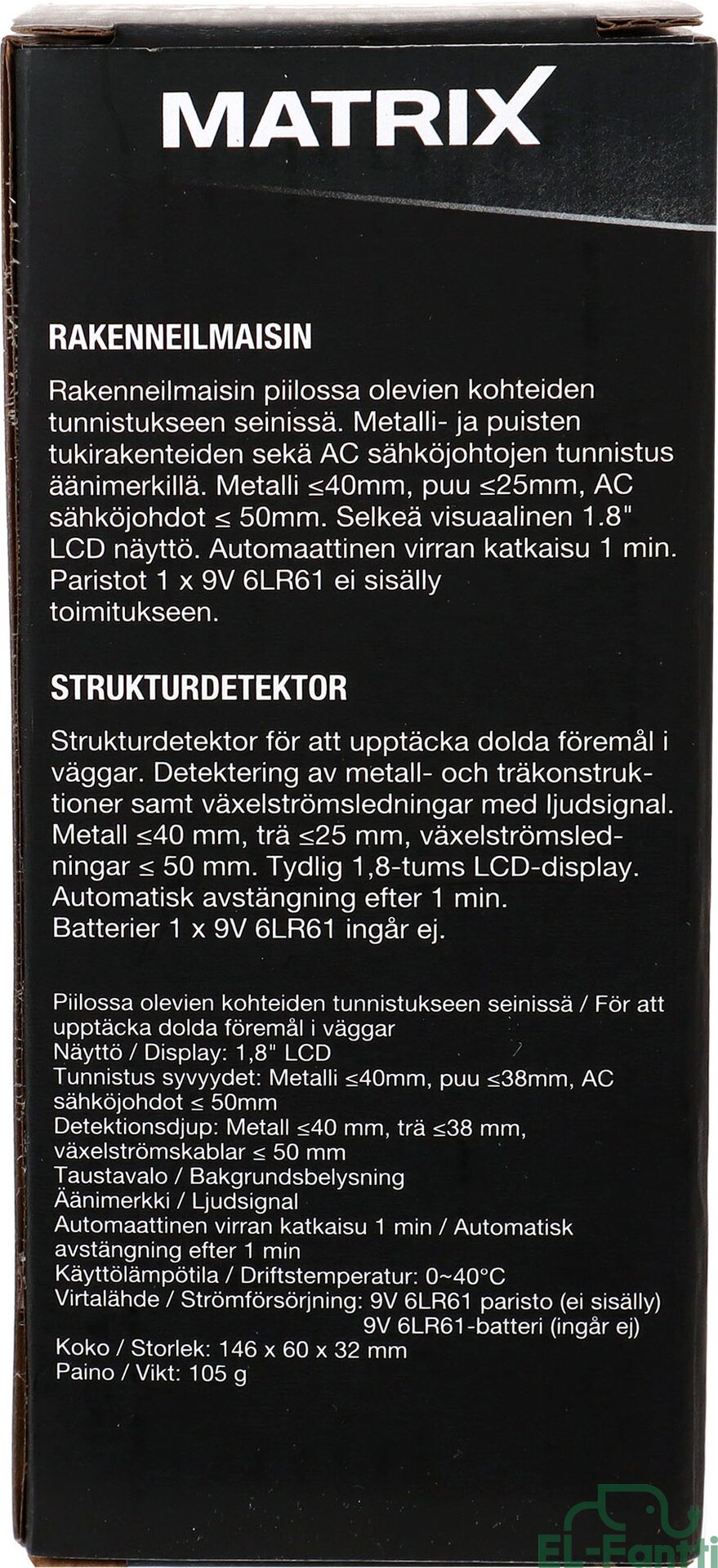 MATRIX

RAKENNEILMAISIN

Rakenneilmaisin piilossa olevien kohteiden tunnistukseen seinissä. Metalli- ja puisten tukirakenteiden sekä AC sähköjohtojen tunnistus äänimerkillä. Metalli ≤40mm, puu ≤25mm, AC sähköjohdot ≤ 50mm. Selkeä visuaalinen 1.8" LCD näyttö. Automaattinen virran katkaisu 1 min. Paristot 1 x 9V 6LR61 ei sisälly toimitukseen.

STRUKTURDETEKTOR

Strukturdetektor för att upptäcka dolda föremål i väggar. Detektering av metall- och träkonstruktioner samt växelströmsledningar med ljudsignal. Metall ≤40 mm, trä ≤25 mm, växelströmsledningar ≤ 50 mm. Tydlig 1,8-tums LCD-display. Automatisk avstängning efter 1 min. Batterier 1 x 9V 6LR61 ingår ej.

Piilossa olevien kohteiden tunnistukseen seinissä / För att upptäcka dolda föremål i väggar
Näyttö / Display: 1,8" LCD
Tunnistus syvyydet: Metalli ≤40mm, puu ≤38mm, AC sähköjohdot ≤ 50mm
Detektionsdjup: Metall ≤40 mm, trä ≤38 mm, växelströmskablar ≤ 50 mm
Taustavalo / Bakgrundsbelysning
Äänimerkki / Ljudsignal
Automaattinen virran katkaisu 1 min / Automatisk avstängning efter 1 min
Käyttölämpötila / Driftstemperatur: 0~40°C
Virtalähde / Strömförsörjning: 9V 6LR61 paristo (ei sisälly)
9V 6LR61-batteri (ingår ej)
Koko / Storlek: 146 x 60 x 32 mm
Paino / Vikt: 105 g

EL-Fantti